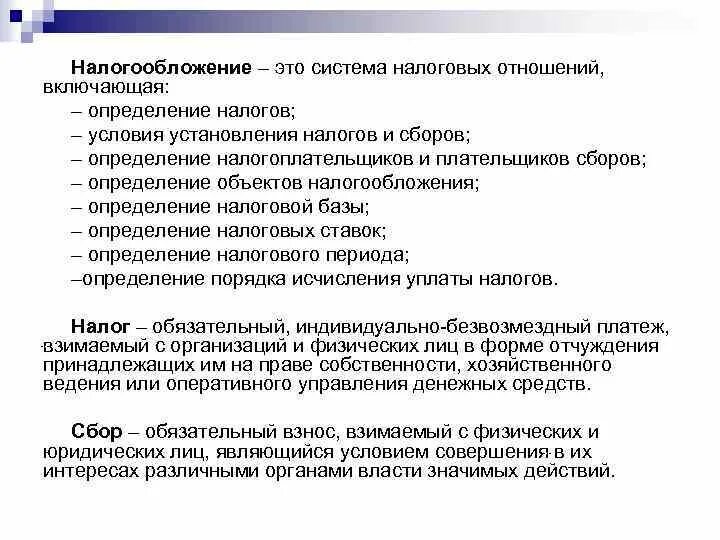 Налогообложение – это система налоговых отношений, включающая:
– определение налогов;
– условия установления налогов и сборов;
– определение налогоплательщиков и плательщиков сборов;
– определение объектов налогообложения;
– определение налоговой базы;
– определение налоговых ставок;
– определение налогового периода;
–определение порядка исчисления уплаты налогов.

Налог – обязательный, индивидуально-безвозмездный платеж, взимаемый с организаций и физических лиц в форме отчуждения принадлежащих им на праве собственности, хозяйственного ведения или оперативного управления денежных средств.

Сбор – обязательный взнос, взимаемый с физических и юридических лиц, являющийся условием совершения в их интересах различными органами власти значимых действий.